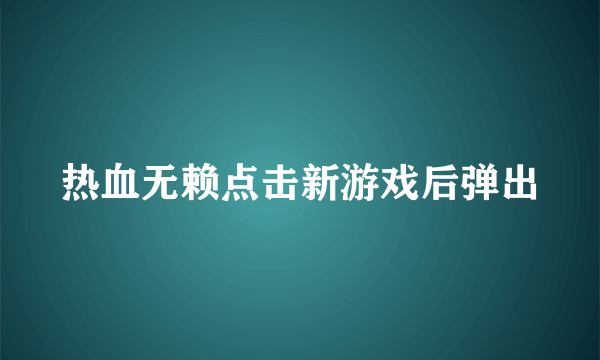 热血无赖点击新游戏后弹出